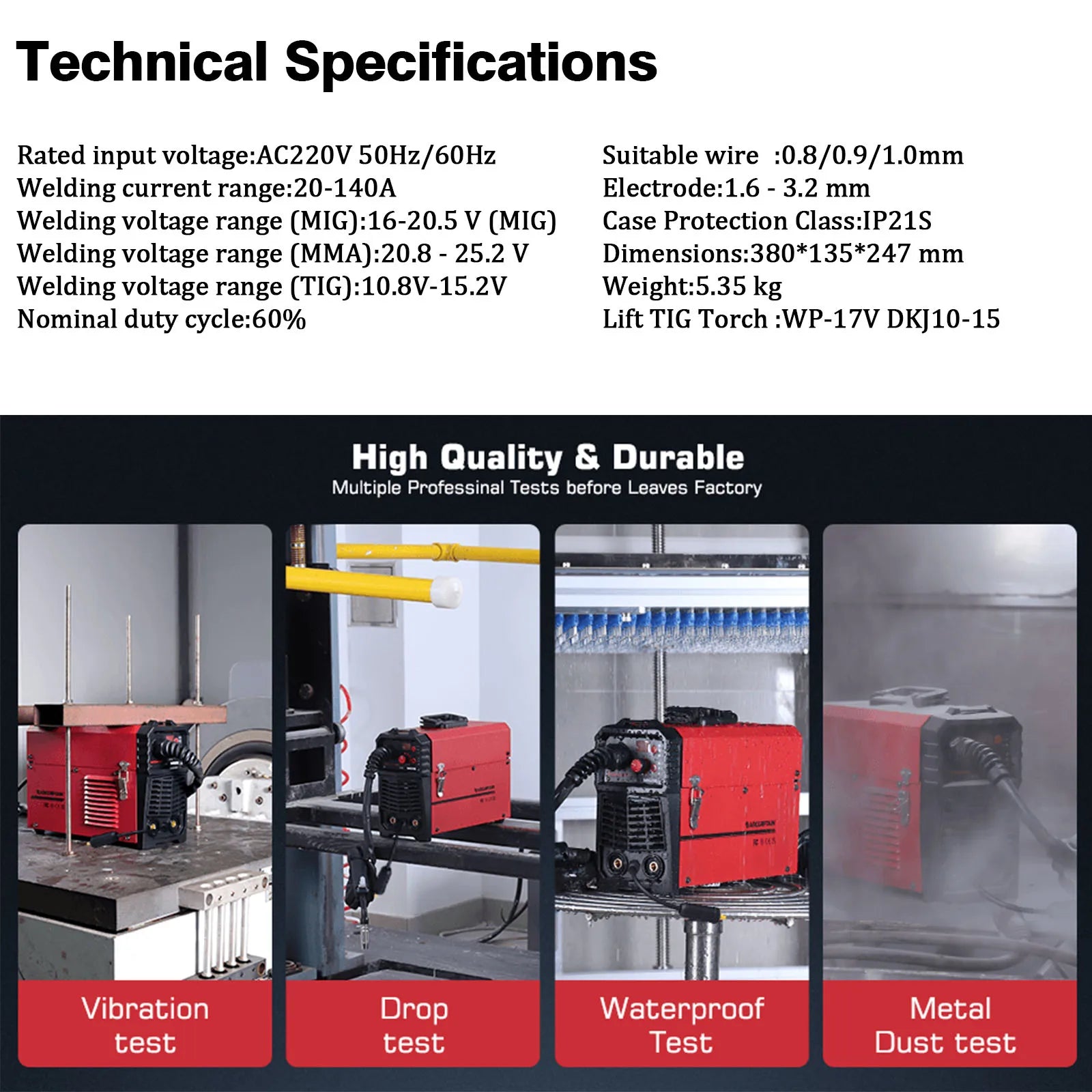 Technical Specifications

Rated input voltage:AC220V 50Hz/60Hz
Welding current range:20-140A
Welding voltage range (MIG):16-20.5 V (MIG)
Welding voltage range (MMA):20.8 - 25.2 V
Welding voltage range (TIG):10.8V-15.2V
Nominal duty cycle:60%

Suitable wire :0.8/0.9/1.0mm
Electrode:1.6 - 3.2 mm
Case Protection Class:IP21S
Dimensions:380*135*247 mm
Weight:5.35 kg
Lift TIG Torch :WP-17V DKJ10-15

High Quality & Durable
Multiple Professinal Tests before Leaves Factory

Vibration test

Drop test

Waterproof Test

Metal Dust test